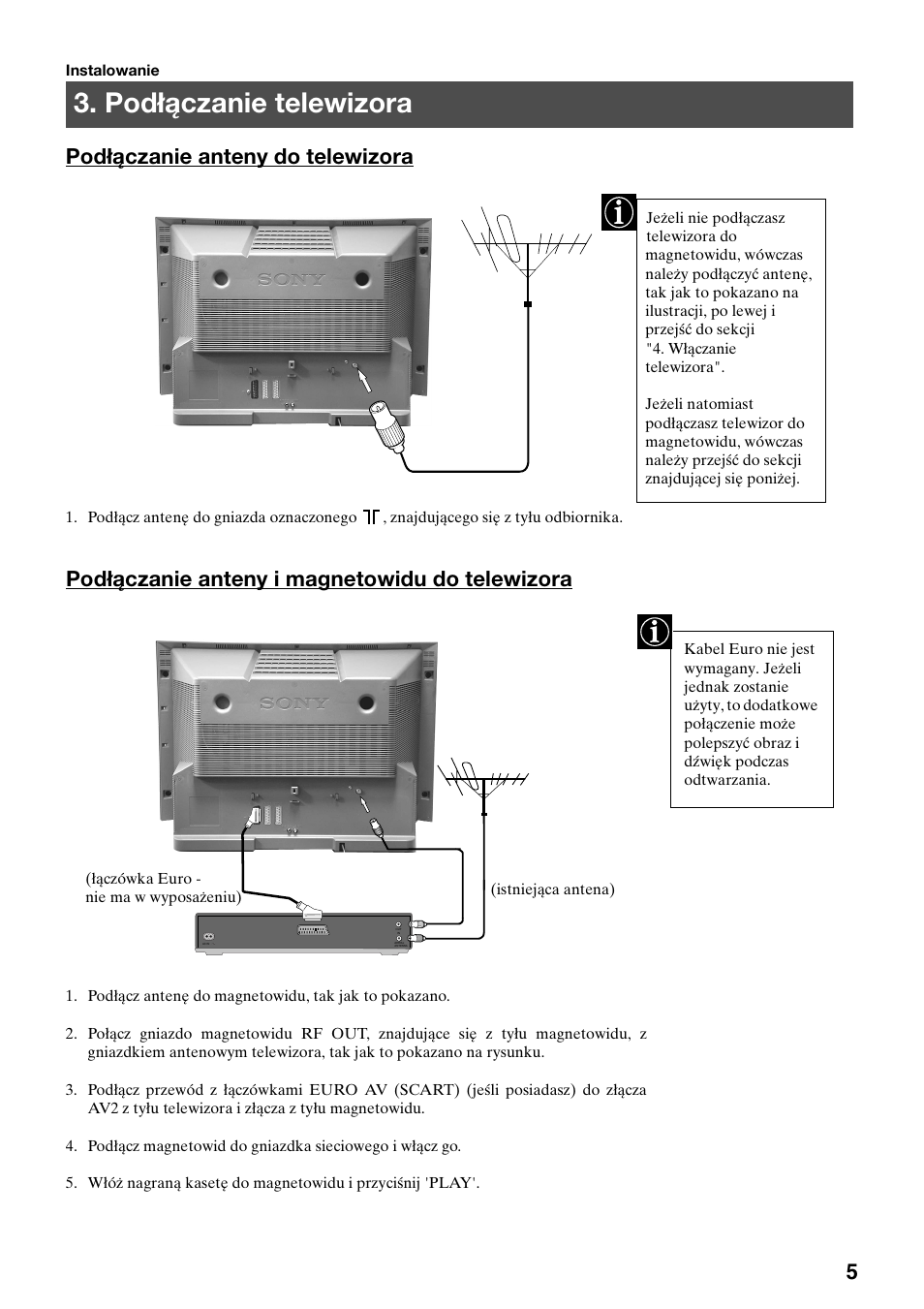 Instalowanie

3. Podłączanie telewizora

Podłączanie anteny do telewizora

SONY

Jeżeli nie podłączasz telewizora do magnetowidu, wówczas należy podłączyć antenę, tak jak to pokazano na ilustracji, po lewej i przejść do sekcji "4. Włączanie telewizora".

Jeżeli natomiast podłączasz telewizor do magnetowidu, wówczas należy przejść do sekcji znajdującej się poniżej.

1. Podłącz antenę do gniazda oznaczonego , znajdującego się z tyłu odbiornika.

Podłączanie anteny i magnetowidu do telewizora

SONY

Kabel Euro nie jest wymagany. Jeżeli jednak zostanie użyty, to dodatkowe połączenie może polepszyć obraz i dźwięk podczas odtwarzania.

(łączówka Euro - nie ma w wyposażeniu)

(istniejąca antena)

1. Podłącz antenę do magnetowidu, tak jak to pokazano.

2. Połącz gniazdo magnetowidu RF OUT, znajdujące się z tyłu magnetowidu, z gniazdkiem antenowym telewizora, tak jak to pokazano na rysunku.

3. Podłącz przewód z łączówkami EURO AV (SCART) (jeśli posiadasz) do złącza AV2 z tyłu telewizora i złącza z tyłu magnetowidu.

4. Podłącz magnetowid do gniazdka sieciowego i włącz go.

5. Włóż nagraną kasetę do magnetowidu i przyciśnij 'PLAY'.

5